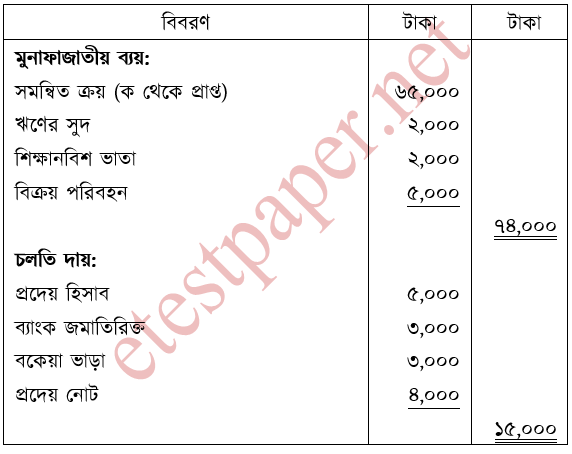 | বিবরণ | টাকা | টাকা |
|---|---|---|
| **মুনাফাজাতীয় ব্যয়:** | | |
| সমন্বিত ক্রয় (ক থেকে প্রাপ্ত) | ৬৫,০০০ | |
| ঋণের সুদ | ২,০০০ | |
| শিক্ষানবিশ ভাতা | ২,০০০ | |
| বিক্রয় পরিবহন | ৫,০০০ | |
| | | ৭৪,০০০ |
| **চলতি দায়:** | | |
| প্রদেয় হিসাব | ৫,০০০ | |
| ব্যাংক জমাতিরিক্ত | ৩,০০০ | |
| বকেয়া ভাড়া | ৩,০০০ | |
| প্রদেয় নোট | ৪,০০০ | |
| | | ১৫,০০০ |

etestpaper.net